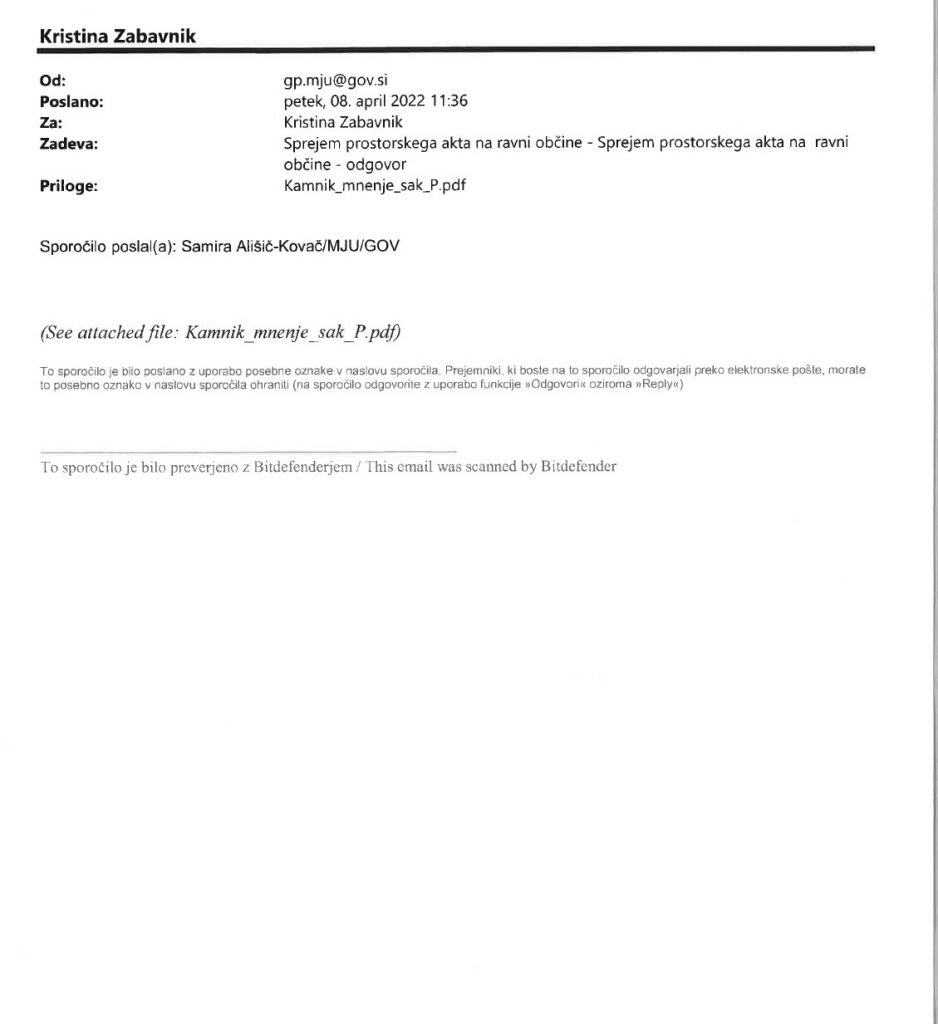 Kristina Zabavnik

Od: gp.mju@gov.si
Poslano: petek, 08. april 2022 11:36
Za: Kristina Zabavnik
Zadeva: Sprejem prostorskega akta na ravni občine - Sprejem prostorskega akta na ravni občine - odgovor
Priloge: Kamnik_mnenje_sak_P.pdf

Sporočilo poslal(a): Samira Ališič-Kovač/MJU/GOV

(See attached file: Kamnik_mnenje_sak_P.pdf)

To sporočilo je bilo poslano z uporabo posebne oznake v naslovu sporočila. Prejemniki, ki boste na to sporočilo odgovarjali preko elektronske pošte, morate to posebno oznako v naslovu sporočila ohraniti (na sporočilo odgovorite z uporabo funkcije »Odgovori« oziroma »Reply«)

To sporočilo je bilo preverjeno z Bitdefenderjem / This email was scanned by Bitdefender